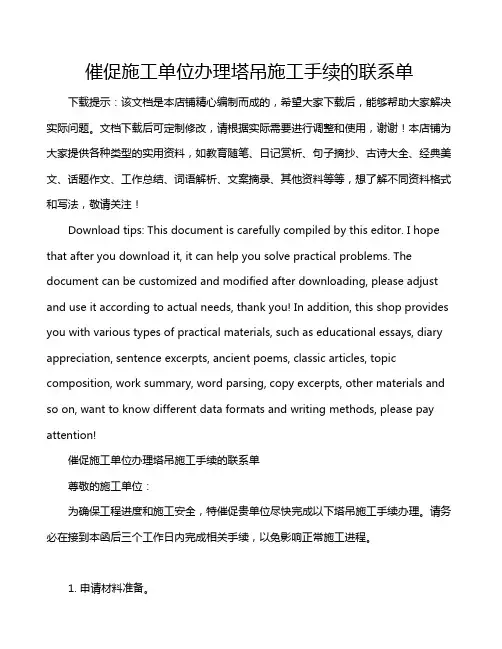 催促施工单位办理塔吊施工手续的联系单

下载提示：该文档是本店铺精心编制而成的，希望大家下载后，能够帮助大家解决实际问题。文档下载后可定制修改，请根据实际需要进行调整和使用，谢谢！本店铺为大家提供各种类型的实用资料，如教育随笔、日记赏析、句子摘抄、古诗大全、经典美文、话题作文、工作总结、词语解析、文案摘录、其他资料等等，想了解不同资料格式和写法，敬请关注！

Download tips: This document is carefully compiled by this editor. I hope that after you download it, it can help you solve practical problems. The document can be customized and modified after downloading, please adjust and use it according to actual needs, thank you! In addition, this shop provides you with various types of practical materials, such as educational essays, diary appreciation, sentence excerpts, ancient poems, classic articles, topic composition, work summary, word parsing, copy excerpts, other materials and so on, want to know different data formats and writing methods, please pay attention!

催促施工单位办理塔吊施工手续的联系单

尊敬的施工单位：

为确保工程进度和施工安全，特催促贵单位尽快完成以下塔吊施工手续办理。请务必在接到本函后三个工作日内完成相关手续，以免影响正常施工进程。

1. 申请材料准备。